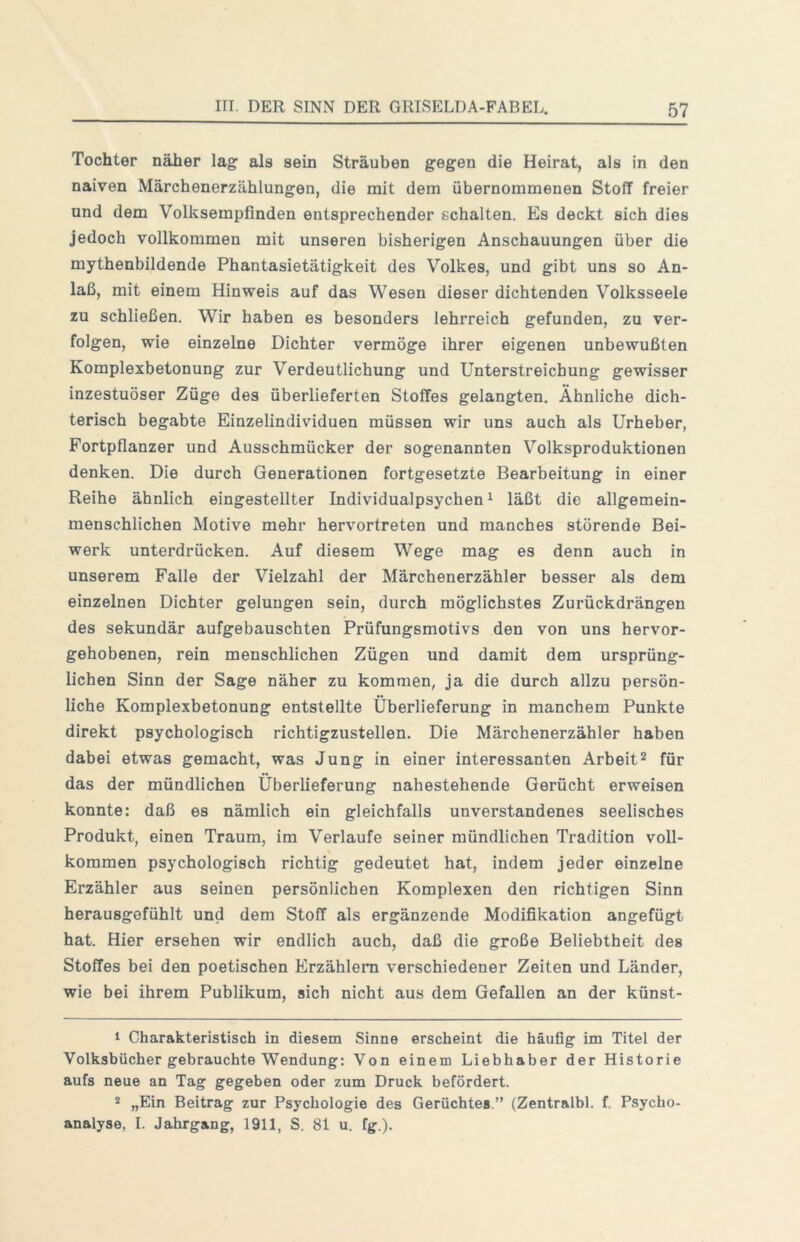 III. DER SINN DER GRISELDA-FABEL. 57

Tochter näher lag als sein Sträuben gegen die Heirat, als in den naiven Märchenerzählungen, die mit dem übernommenen Stoff freier und dem Volksempfinden entsprechender schalten. Es deckt sich dies jedoch vollkommen mit unseren bisherigen Anschauungen über die mythenbildende Phantasietätigkeit des Volkes, und gibt uns so Anlaß, mit einem Hinweis auf das Wesen dieser dichtenden Volksseele zu schließen. Wir haben es besonders lehrreich gefunden, zu verfolgen, wie einzelne Dichter vermöge ihrer eigenen unbewußten Komplexbetonung zur Verdeutlichung und Unterstreichung gewisser inzestuöser Züge des überlieferten Stoffes gelangten. Ähnliche dichterisch begabte Einzelindividuen müssen wir uns auch als Urheber, Fortpflanzer und Ausschmücker der sogenannten Volksproduktionen denken. Die durch Generationen fortgesetzte Bearbeitung in einer Reihe ähnlich eingestellter Individualpsychen¹ läßt die allgemeinmenschlichen Motive mehr hervortreten und manches störende Beiwerk unterdrücken. Auf diesem Wege mag es denn auch in unserem Falle der Vielzahl der Märchenerzähler besser als dem einzelnen Dichter gelungen sein, durch möglichstes Zurückdrängen des sekundär aufgebauschten Prüfungsmotivs den von uns hervorgehobenen, rein menschlichen Zügen und damit dem ursprünglichen Sinn der Sage näher zu kommen, ja die durch allzu persönliche Komplexbetonung entstellte Überlieferung in manchem Punkte direkt psychologisch richtigzustellen. Die Märchenerzähler haben dabei etwas gemacht, was Jung in einer interessanten Arbeit² für das der mündlichen Überlieferung nahestehende Gerücht erweisen konnte: daß es nämlich ein gleichfalls unverstandenes seelisches Produkt, einen Traum, im Verlaufe seiner mündlichen Tradition vollkommen psychologisch richtig gedeutet hat, indem jeder einzelne Erzähler aus seinen persönlichen Komplexen den richtigen Sinn herausgefühlt und dem Stoff als ergänzende Modifikation angefügt hat. Hier ersehen wir endlich auch, daß die große Beliebtheit des Stoffes bei den poetischen Erzählern verschiedener Zeiten und Länder, wie bei ihrem Publikum, sich nicht aus dem Gefallen an der künst-

¹ Charakteristisch in diesem Sinne erscheint die häufig im Titel der Volksbücher gebrauchte Wendung: Von einem Liebhaber der Historie aufs neue an Tag gegeben oder zum Druck befördert.

² „Ein Beitrag zur Psychologie des Gerüchtes." (Zentralbl. f. Psychoanalyse, I. Jahrgang, 1911, S. 81 u. fg.).